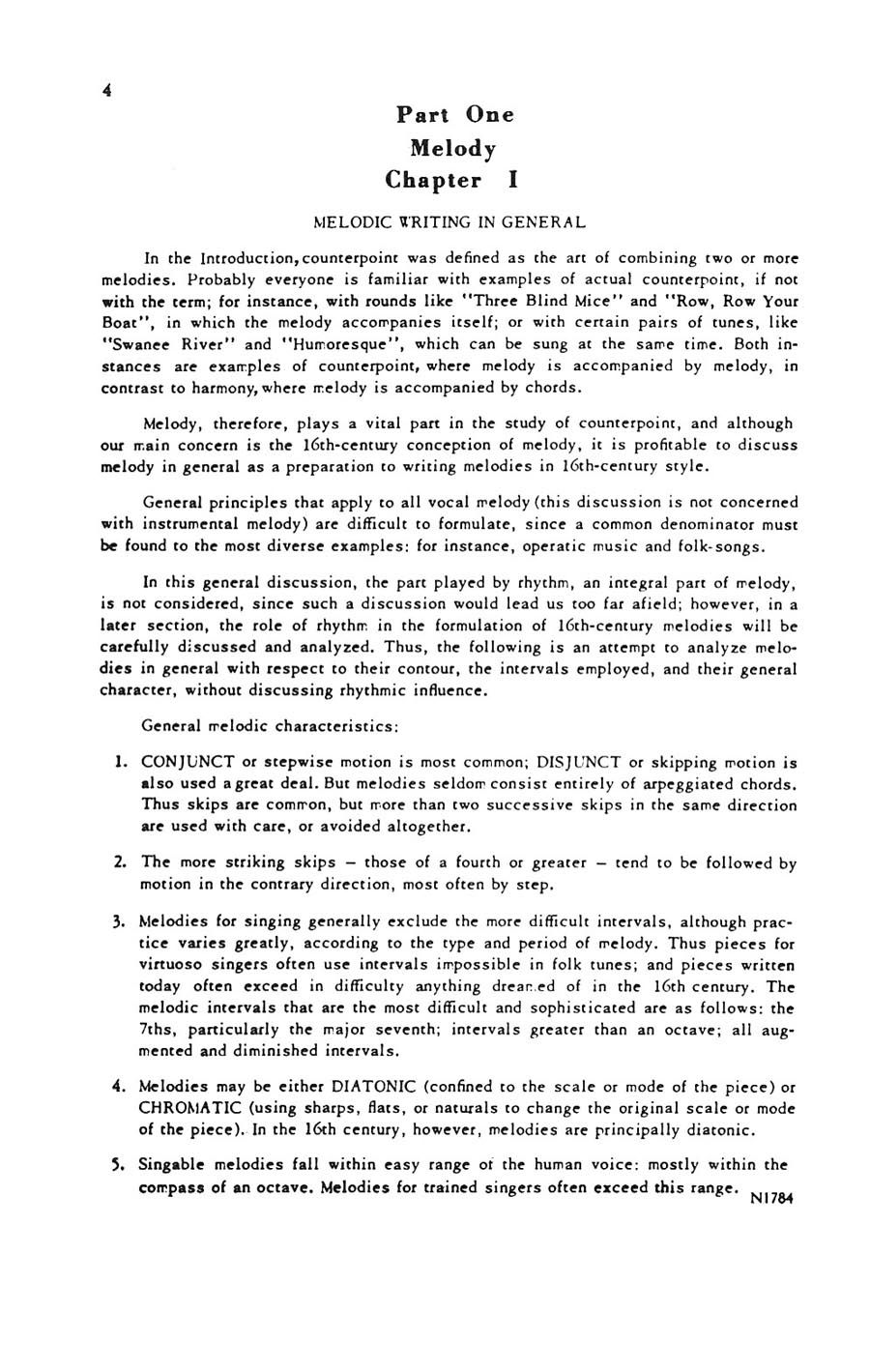 4

Part One
Melody
Chapter I

MELODIC WRITING IN GENERAL

In the Introduction, counterpoint was defined as the art of combining two or more melodies. Probably everyone is familiar with examples of actual counterpoint, if not with the term; for instance, with rounds like "Three Blind Mice" and "Row, Row Your Boat", in which the melody accompanies itself; or with certain pairs of tunes, like "Swanee River" and "Humoresque", which can be sung at the same time. Both instances are examples of counterpoint, where melody is accompanied by melody, in contrast to harmony, where melody is accompanied by chords.

Melody, therefore, plays a vital part in the study of counterpoint, and although our main concern is the 16th-century conception of melody, it is profitable to discuss melody in general as a preparation to writing melodies in 16th-century style.

General principles that apply to all vocal melody (this discussion is not concerned with instrumental melody) are difficult to formulate, since a common denominator must be found to the most diverse examples: for instance, operatic music and folk-songs.

In this general discussion, the part played by rhythm, an integral part of melody, is not considered, since such a discussion would lead us too far afield; however, in a later section, the role of rhythm in the formulation of 16th-century melodies will be carefully discussed and analyzed. Thus, the following is an attempt to analyze melodies in general with respect to their contour, the intervals employed, and their general character, without discussing rhythmic influence.

General melodic characteristics:

1. CONJUNCT or stepwise motion is most common; DISJUNCT or skipping motion is also used a great deal. But melodies seldom consist entirely of arpeggiated chords. Thus skips are common, but more than two successive skips in the same direction are used with care, or avoided altogether.

2. The more striking skips – those of a fourth or greater – tend to be followed by motion in the contrary direction, most often by step.

3. Melodies for singing generally exclude the more difficult intervals, although practice varies greatly, according to the type and period of melody. Thus pieces for virtuoso singers often use intervals impossible in folk tunes; and pieces written today often exceed in difficulty anything dreamed of in the 16th century. The melodic intervals that are the most difficult and sophisticated are as follows: the 7ths, particularly the major seventh; intervals greater than an octave; all augmented and diminished intervals.

4. Melodies may be either DIATONIC (confined to the scale or mode of the piece) or CHROMATIC (using sharps, flats, or naturals to change the original scale or mode of the piece). In the 16th century, however, melodies are principally diatonic.

5. Singable melodies fall within easy range of the human voice: mostly within the compass of an octave. Melodies for trained singers often exceed this range.

N1784